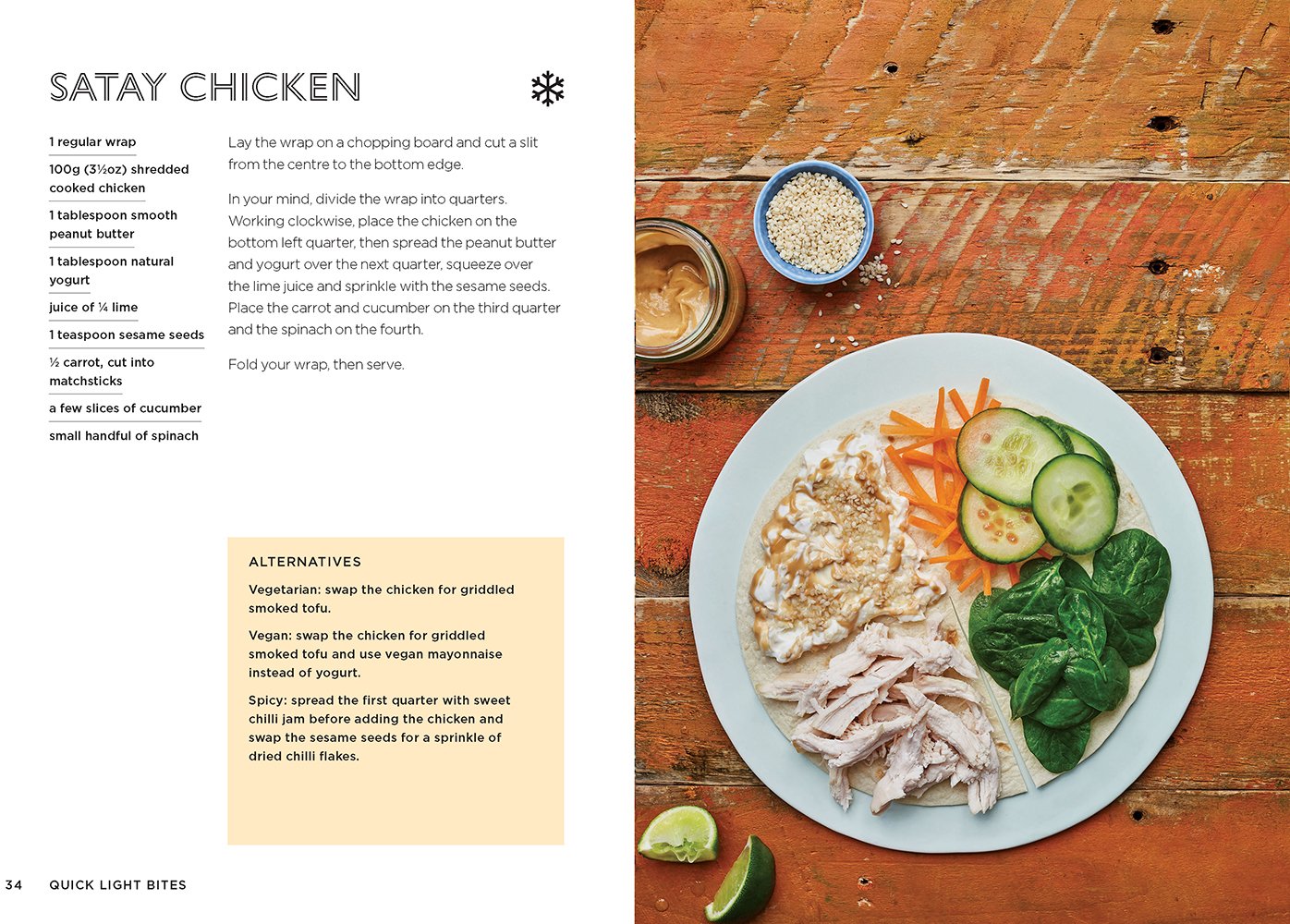 SATAY CHICKEN

1 regular wrap

100g (3½oz) shredded cooked chicken

1 tablespoon smooth peanut butter

1 tablespoon natural yogurt

juice of ¼ lime

1 teaspoon sesame seeds

½ carrot, cut into matchsticks

a few slices of cucumber

small handful of spinach

Lay the wrap on a chopping board and cut a slit from the centre to the bottom edge.

In your mind, divide the wrap into quarters. Working clockwise, place the chicken on the bottom left quarter, then spread the peanut butter and yogurt over the next quarter, squeeze over the lime juice and sprinkle with the sesame seeds. Place the carrot and cucumber on the third quarter and the spinach on the fourth.

Fold your wrap, then serve.

ALTERNATIVES

Vegetarian: swap the chicken for griddled smoked tofu.

Vegan: swap the chicken for griddled smoked tofu and use vegan mayonnaise instead of yogurt.

Spicy: spread the first quarter with sweet chilli jam before adding the chicken and swap the sesame seeds for a sprinkle of dried chilli flakes.

34 QUICK LIGHT BITES